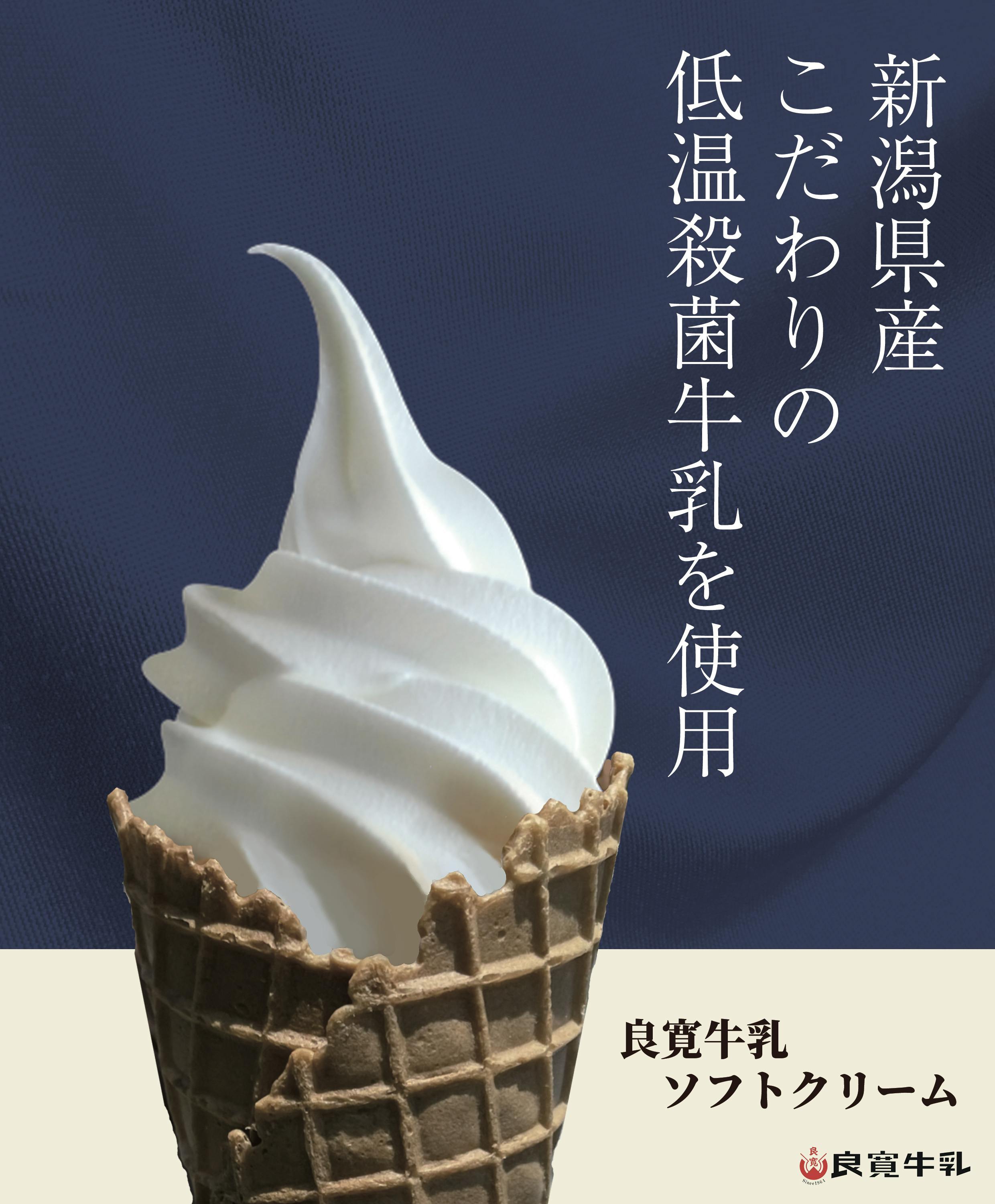 新潟県産
こだわりの
低温殺菌牛乳を使用

良寛牛乳
ソフトクリーム

良寛 Since1964 良寛牛乳